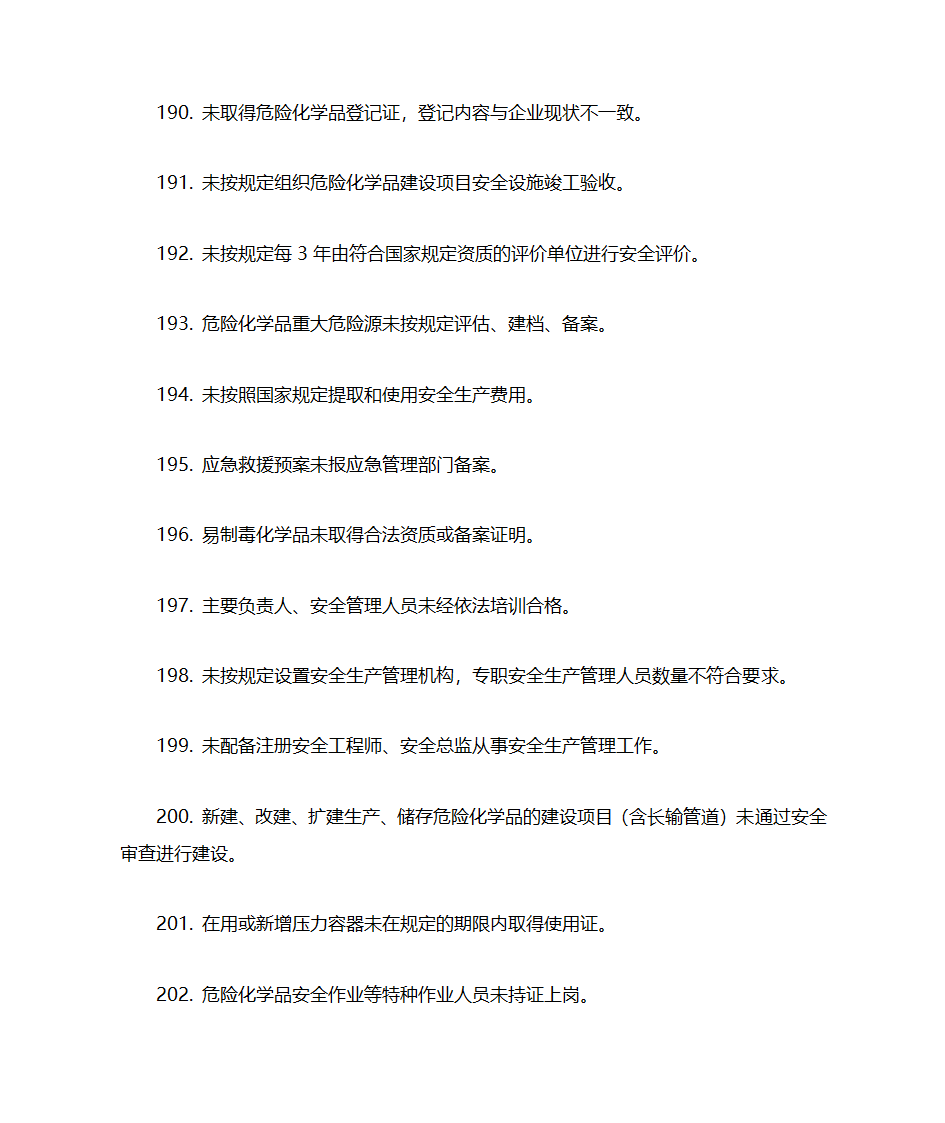 190. 未取得危险化学品登记证，登记内容与企业现状不一致。

191. 未按规定组织危险化学品建设项目安全设施竣工验收。

192. 未按规定每 3 年由符合国家规定资质的评价单位进行安全评价。

193. 危险化学品重大危险源未按规定评估、建档、备案。

194. 未按照国家规定提取和使用安全生产费用。

195. 应急救援预案未报应急管理部门备案。

196. 易制毒化学品未取得合法资质或备案证明。

197. 主要负责人、安全管理人员未经依法培训合格。

198. 未按规定设置安全生产管理机构，专职安全生产管理人员数量不符合要求。

199. 未配备注册安全工程师、安全总监从事安全生产管理工作。

200. 新建、改建、扩建生产、储存危险化学品的建设项目（含长输管道）未通过安全审查进行建设。

201. 在用或新增压力容器未在规定的期限内取得使用证。

202. 危险化学品安全作业等特种作业人员未持证上岗。